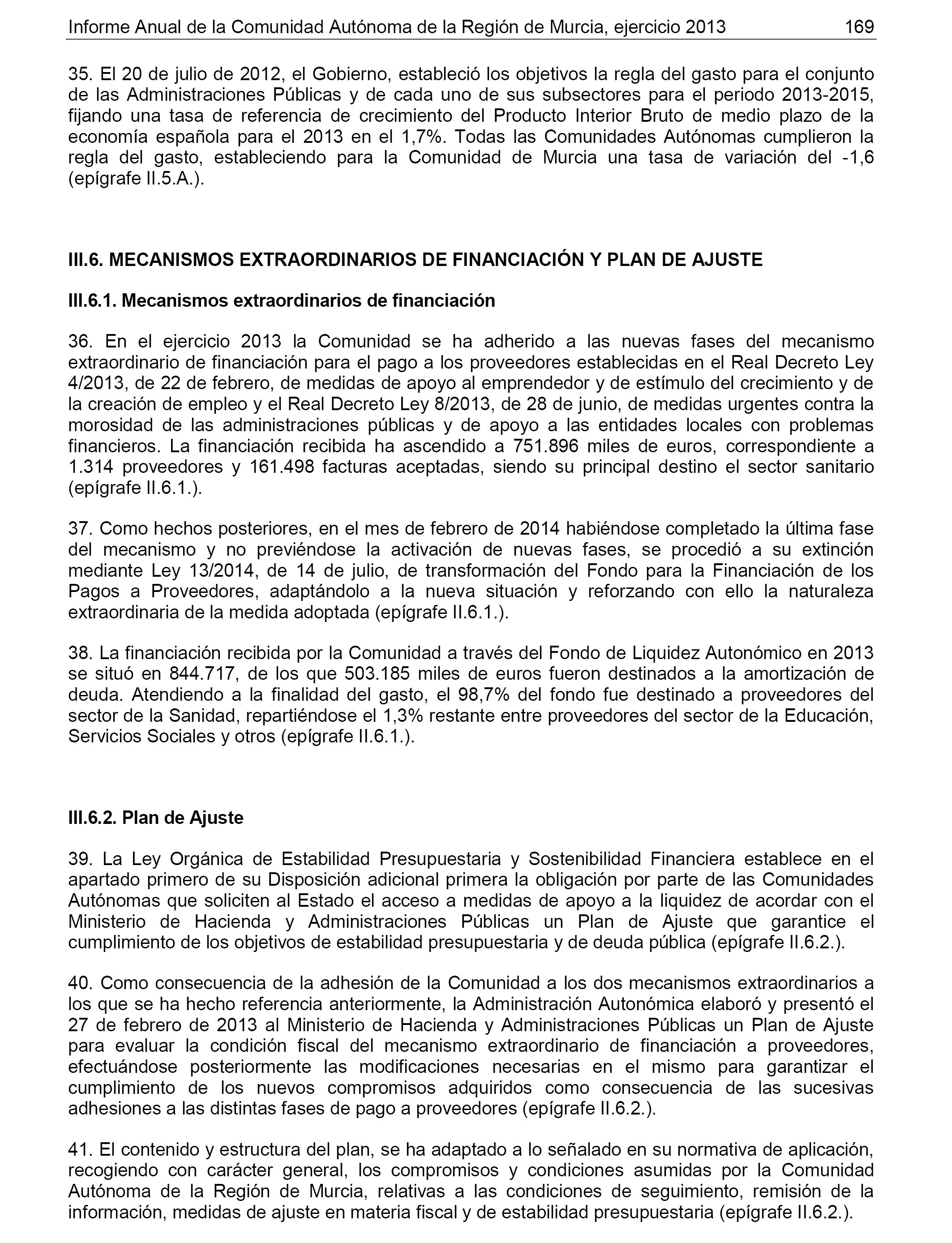 Informe Anual de la Comunidad Autónoma de la Región de Murcia, ejercicio 2013 169

35. El 20 de julio de 2012, el Gobierno, estableció los objetivos la regla del gasto para el conjunto de las Administraciones Públicas y de cada uno de sus subsectores para el periodo 2013-2015, fijando una tasa de referencia de crecimiento del Producto Interior Bruto de medio plazo de la economía española para el 2013 en el 1,7%. Todas las Comunidades Autónomas cumplieron la regla del gasto, estableciendo para la Comunidad de Murcia una tasa de variación del -1,6 (epígrafe II.5.A.).

III.6. MECANISMOS EXTRAORDINARIOS DE FINANCIACIÓN Y PLAN DE AJUSTE

III.6.1. Mecanismos extraordinarios de financiación

36. En el ejercicio 2013 la Comunidad se ha adherido a las nuevas fases del mecanismo extraordinario de financiación para el pago a los proveedores establecidas en el Real Decreto Ley 4/2013, de 22 de febrero, de medidas de apoyo al emprendedor y de estímulo del crecimiento y de la creación de empleo y el Real Decreto Ley 8/2013, de 28 de junio, de medidas urgentes contra la morosidad de las administraciones públicas y de apoyo a las entidades locales con problemas financieros. La financiación recibida ha ascendido a 751.896 miles de euros, correspondiente a 1.314 proveedores y 161.498 facturas aceptadas, siendo su principal destino el sector sanitario (epígrafe II.6.1.).

37. Como hechos posteriores, en el mes de febrero de 2014 habiéndose completado la última fase del mecanismo y no previéndose la activación de nuevas fases, se procedió a su extinción mediante Ley 13/2014, de 14 de julio, de transformación del Fondo para la Financiación de los Pagos a Proveedores, adaptándolo a la nueva situación y reforzando con ello la naturaleza extraordinaria de la medida adoptada (epígrafe II.6.1.).

38. La financiación recibida por la Comunidad a través del Fondo de Liquidez Autonómico en 2013 se situó en 844.717, de los que 503.185 miles de euros fueron destinados a la amortización de deuda. Atendiendo a la finalidad del gasto, el 98,7% del fondo fue destinado a proveedores del sector de la Sanidad, repartiéndose el 1,3% restante entre proveedores del sector de la Educación, Servicios Sociales y otros (epígrafe II.6.1.).

III.6.2. Plan de Ajuste

39. La Ley Orgánica de Estabilidad Presupuestaria y Sostenibilidad Financiera establece en el apartado primero de su Disposición adicional primera la obligación por parte de las Comunidades Autónomas que soliciten al Estado el acceso a medidas de apoyo a la liquidez de acordar con el Ministerio de Hacienda y Administraciones Públicas un Plan de Ajuste que garantice el cumplimiento de los objetivos de estabilidad presupuestaria y de deuda pública (epígrafe II.6.2.).

40. Como consecuencia de la adhesión de la Comunidad a los dos mecanismos extraordinarios a los que se ha hecho referencia anteriormente, la Administración Autonómica elaboró y presentó el 27 de febrero de 2013 al Ministerio de Hacienda y Administraciones Públicas un Plan de Ajuste para evaluar la condición fiscal del mecanismo extraordinario de financiación a proveedores, efectuándose posteriormente las modificaciones necesarias en el mismo para garantizar el cumplimiento de los nuevos compromisos adquiridos como consecuencia de las sucesivas adhesiones a las distintas fases de pago a proveedores (epígrafe II.6.2.).

41. El contenido y estructura del plan, se ha adaptado a lo señalado en su normativa de aplicación, recogiendo con carácter general, los compromisos y condiciones asumidas por la Comunidad Autónoma de la Región de Murcia, relativas a las condiciones de seguimiento, remisión de la información, medidas de ajuste en materia fiscal y de estabilidad presupuestaria (epígrafe II.6.2.).